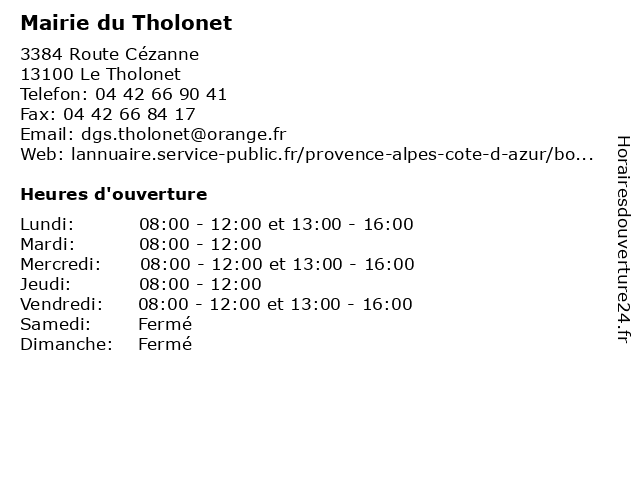 Mairie du Tholonet

3384 Route Cézanne
13100 Le Tholonet
Telefon: 04 42 66 90 41
Fax: 04 42 66 84 17
Email: dgs.tholonet@orange.fr
Web: lannuaire.service-public.fr/provence-alpes-cote-d-azur/bo...

Heures d'ouverture

| | |
|---|---|
| Lundi: | 08:00 - 12:00 et 13:00 - 16:00 |
| Mardi: | 08:00 - 12:00 |
| Mercredi: | 08:00 - 12:00 et 13:00 - 16:00 |
| Jeudi: | 08:00 - 12:00 |
| Vendredi: | 08:00 - 12:00 et 13:00 - 16:00 |
| Samedi: | Fermé |
| Dimanche: | Fermé |

Horairesdouverture24.fr